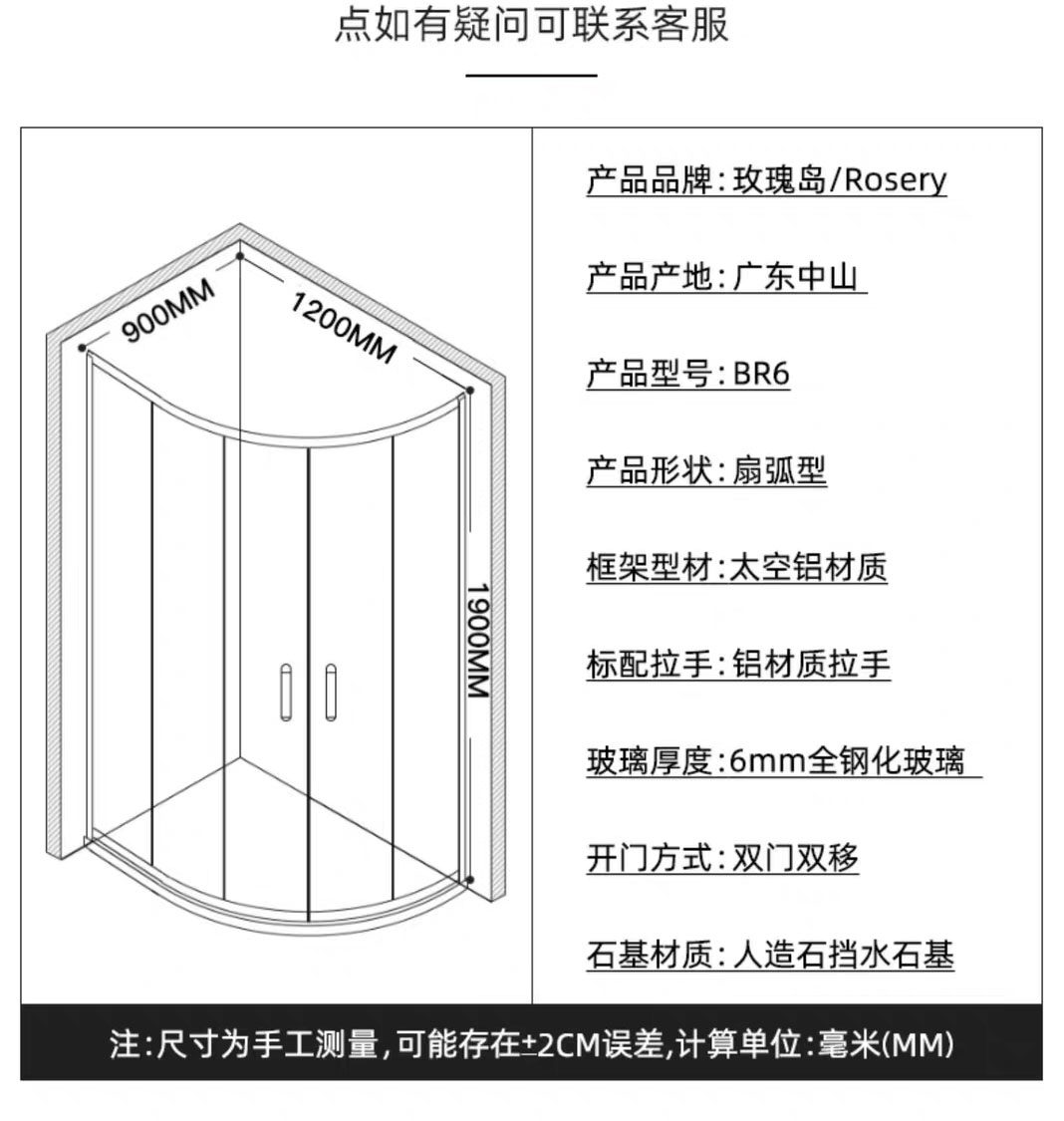 点如有疑问可联系客服

900MM

1200MM

1900MM

产品品牌：玫瑰岛/Rosery

产品产地：广东中山

产品型号：BR6

产品形状：扇弧型

框架型材：太空铝材质

标配拉手：铝材质拉手

玻璃厚度：6mm全钢化玻璃

开门方式：双门双移

石基材质：人造石挡水石基

注：尺寸为手工测量，可能存在±2CM误差，计算单位：毫米(MM)